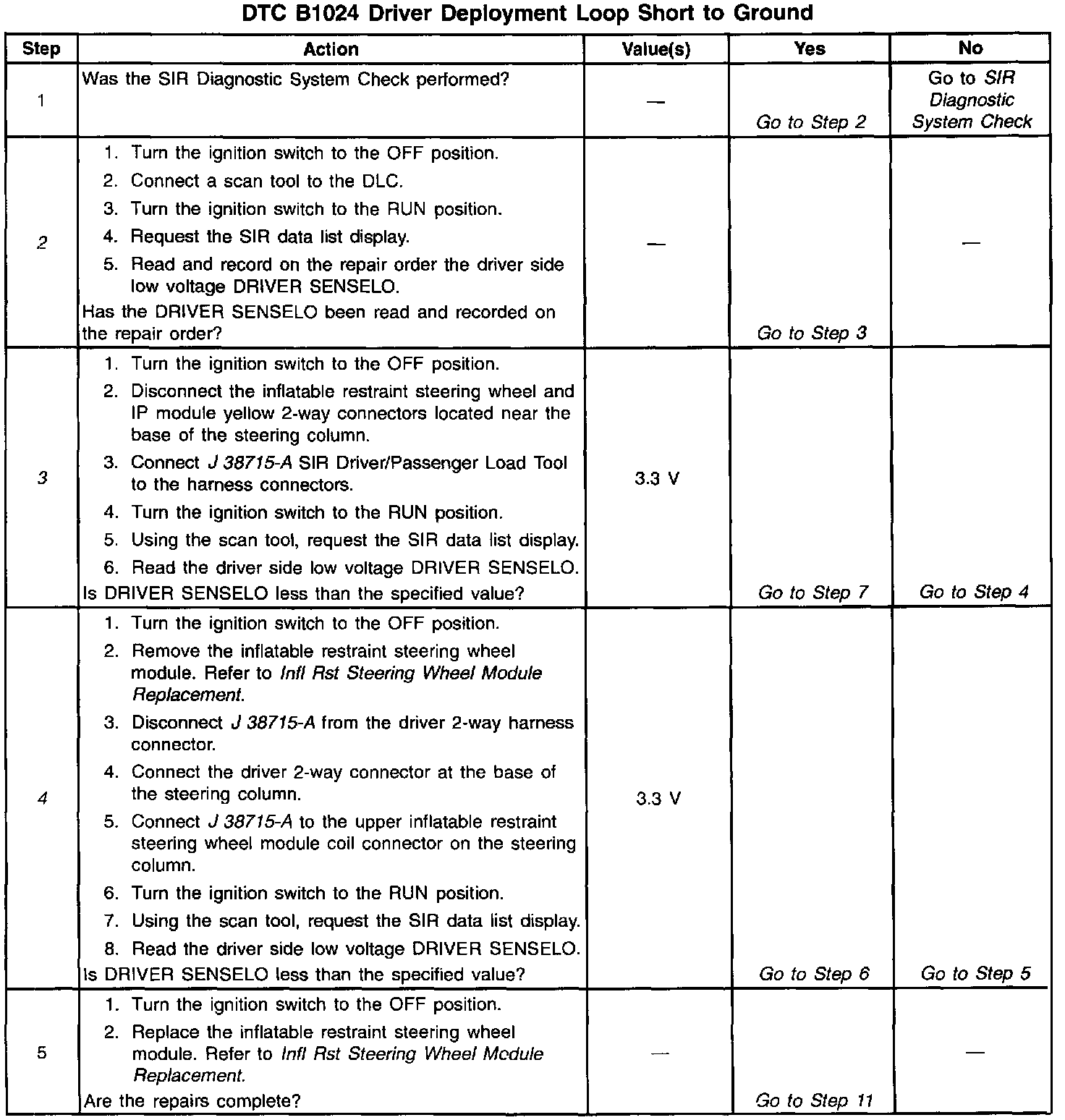 DTC B1024 Driver Deployment Loop Short to Ground

| Step | Action | Value(s) | Yes | No |
|---|---|---|---|---|
| 1 | Was the SIR Diagnostic System Check performed? | — | Go to Step 2 | Go to SIR Diagnostic System Check |
| 2 | 1. Turn the ignition switch to the OFF position. 2. Connect a scan tool to the DLC. 3. Turn the ignition switch to the RUN position. 4. Request the SIR data list display. 5. Read and record on the repair order the driver side low voltage DRIVER SENSELO. Has the DRIVER SENSELO been read and recorded on the repair order? | — | Go to Step 3 | — |
| 3 | 1. Turn the ignition switch to the OFF position. 2. Disconnect the inflatable restraint steering wheel and IP module yellow 2-way connectors located near the base of the steering column. 3. Connect J 38715-A SIR Driver/Passenger Load Tool to the harness connectors. 4. Turn the ignition switch to the RUN position. 5. Using the scan tool, request the SIR data list display. 6. Read the driver side low voltage DRIVER SENSELO. Is DRIVER SENSELO less than the specified value? | 3.3 V | Go to Step 7 | Go to Step 4 |
| 4 | 1. Turn the ignition switch to the OFF position. 2. Remove the inflatable restraint steering wheel module. Refer to Infl Rst Steering Wheel Module Replacement. 3. Disconnect J 38715-A from the driver 2-way harness connector. 4. Connect the driver 2-way connector at the base of the steering column. 5. Connect J 38715-A to the upper inflatable restraint steering wheel module coil connector on the steering column. 6. Turn the ignition switch to the RUN position. 7. Using the scan tool, request the SIR data list display. 8. Read the driver side low voltage DRIVER SENSELO. Is DRIVER SENSELO less than the specified value? | 3.3 V | Go to Step 6 | Go to Step 5 |
| 5 | 1. Turn the ignition switch to the OFF position. 2. Replace the inflatable restraint steering wheel module. Refer to Infl Rst Steering Wheel Module Replacement. Are the repairs complete? | — | Go to Step 11 | — |